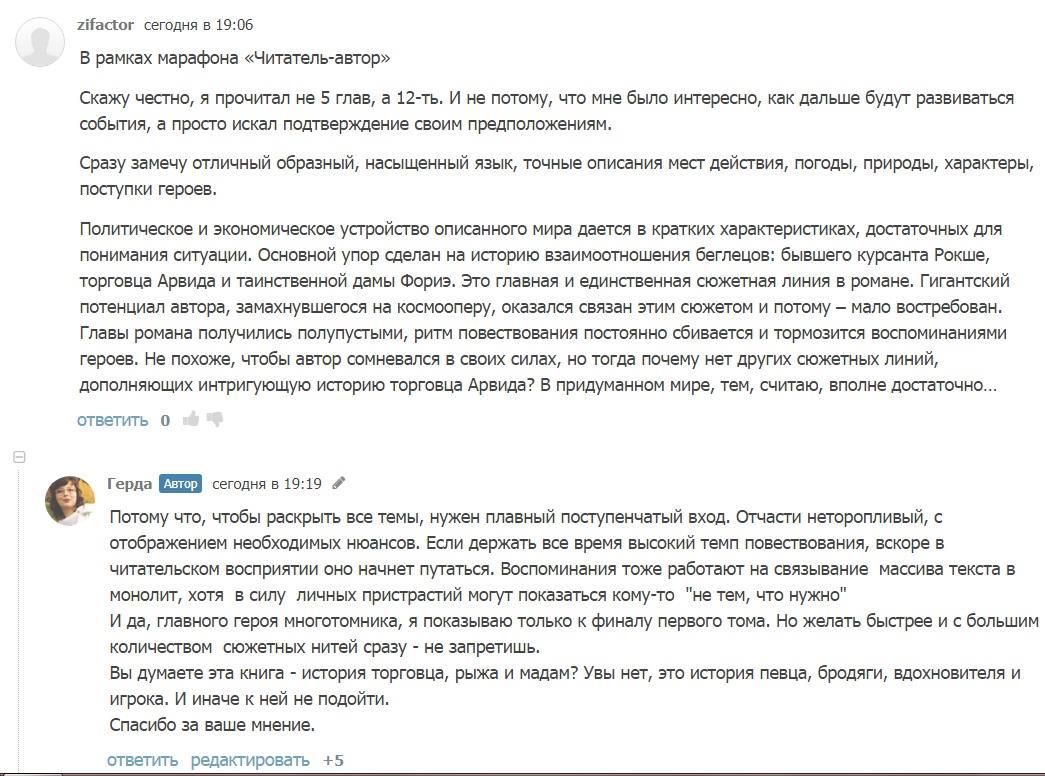 zifactor сегодня в 19:06

В рамках марафона «Читатель-автор»

Скажу честно, я прочитал не 5 глав, а 12-ть. И не потому, что мне было интересно, как дальше будут развиваться события, а просто искал подтверждение своим предположениям.

Сразу замечу отличный образный, насыщенный язык, точные описания мест действия, погоды, природы, характеры, поступки героев.

Политическое и экономическое устройство описанного мира дается в кратких характеристиках, достаточных для понимания ситуации. Основной упор сделан на историю взаимоотношения беглецов: бывшего курсанта Рокше, торговца Арвида и таинственной дамы Фориэ. Это главная и единственная сюжетная линия в романе. Гигантский потенциал автора, замахнувшегося на космооперу, оказался связан этим сюжетом и потому – мало востребован. Главы романа получились полупустыми, ритм повествования постоянно сбивается и тормозится воспоминаниями героев. Не похоже, чтобы автор сомневался в своих силах, но тогда почему нет других сюжетных линий, дополняющих интригующую историю торговца Арвида? В придуманном мире, тем, считаю, вполне достаточно…

ответить 0

Герда Автор сегодня в 19:19

Потому что, чтобы раскрыть все темы, нужен плавный поступенчатый вход. Отчасти неторопливый, с отображением необходимых нюансов. Если держать все время высокий темп повествования, вскоре в читательском восприятии оно начнет путаться. Воспоминания тоже работают на связывание массива текста в монолит, хотя в силу личных пристрастий могут показаться кому-то "не тем, что нужно"
И да, главного героя многотомника, я показываю только к финалу первого тома. Но желать быстрее и с большим количеством сюжетных нитей сразу - не запретишь.
Вы думаете эта книга - история торговца, рыжа и мадам? Увы нет, это история певца, бродяги, вдохновителя и игрока. И иначе к ней не подойти.
Спасибо за ваше мнение.

ответить редактировать +5